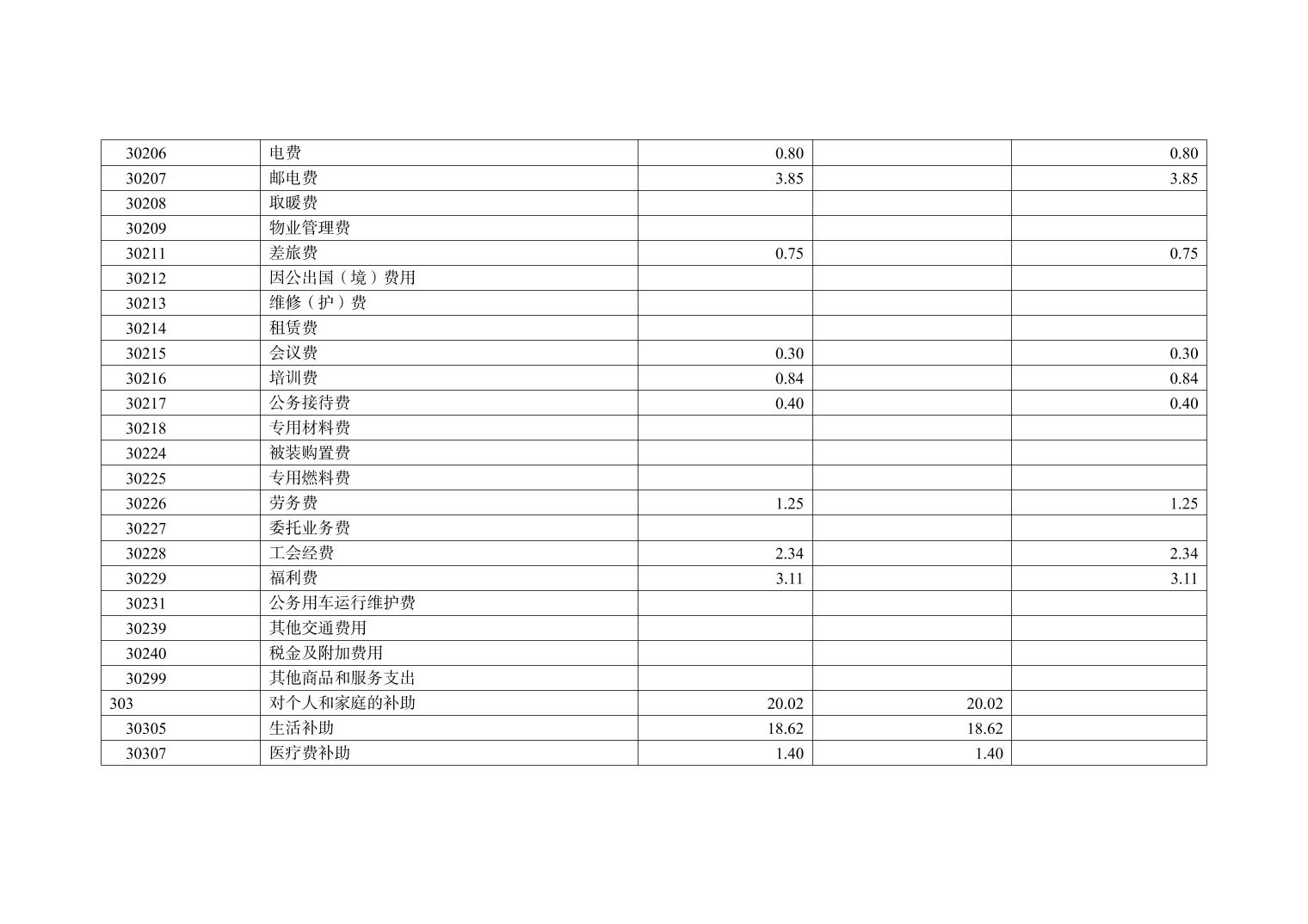 | 30206 | 电费 | 0.80 |  | 0.80 |
|---|---|---|---|---|
| 30207 | 邮电费 | 3.85 |  | 3.85 |
| 30208 | 取暖费 |  |  |  |
| 30209 | 物业管理费 |  |  |  |
| 30211 | 差旅费 | 0.75 |  | 0.75 |
| 30212 | 因公出国（境）费用 |  |  |  |
| 30213 | 维修（护）费 |  |  |  |
| 30214 | 租赁费 |  |  |  |
| 30215 | 会议费 | 0.30 |  | 0.30 |
| 30216 | 培训费 | 0.84 |  | 0.84 |
| 30217 | 公务接待费 | 0.40 |  | 0.40 |
| 30218 | 专用材料费 |  |  |  |
| 30224 | 被装购置费 |  |  |  |
| 30225 | 专用燃料费 |  |  |  |
| 30226 | 劳务费 | 1.25 |  | 1.25 |
| 30227 | 委托业务费 |  |  |  |
| 30228 | 工会经费 | 2.34 |  | 2.34 |
| 30229 | 福利费 | 3.11 |  | 3.11 |
| 30231 | 公务用车运行维护费 |  |  |  |
| 30239 | 其他交通费用 |  |  |  |
| 30240 | 税金及附加费用 |  |  |  |
| 30299 | 其他商品和服务支出 |  |  |  |
| 303 | 对个人和家庭的补助 | 20.02 | 20.02 |  |
| 30305 | 生活补助 | 18.62 | 18.62 |  |
| 30307 | 医疗费补助 | 1.40 | 1.40 |  |